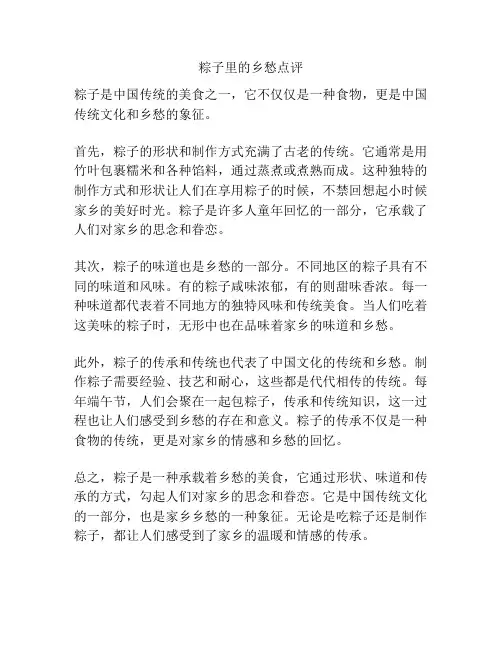 粽子里的乡愁点评

粽子是中国传统的美食之一，它不仅仅是一种食物，更是中国传统文化和乡愁的象征。

首先，粽子的形状和制作方式充满了古老的传统。它通常是用竹叶包裹糯米和各种馅料，通过蒸煮或煮熟而成。这种独特的制作方式和形状让人们在享用粽子的时候，不禁回想起小时候家乡的美好时光。粽子是许多人童年回忆的一部分，它承载了人们对家乡的思念和眷恋。

其次，粽子的味道也是乡愁的一部分。不同地区的粽子具有不同的味道和风味。有的粽子咸味浓郁，有的则甜味香浓。每一种味道都代表着不同地方的独特风味和传统美食。当人们吃着这美味的粽子时，无形中也在品味着家乡的味道和乡愁。

此外，粽子的传承和传统也代表了中国文化的传统和乡愁。制作粽子需要经验、技艺和耐心，这些都是代代相传的传统。每年端午节，人们会聚在一起包粽子，传承和传统知识，这一过程也让人们感受到乡愁的存在和意义。粽子的传承不仅是一种食物的传统，更是对家乡的情感和乡愁的回忆。

总之，粽子是一种承载着乡愁的美食，它通过形状、味道和传承的方式，勾起人们对家乡的思念和眷恋。它是中国传统文化的一部分，也是家乡乡愁的一种象征。无论是吃粽子还是制作粽子，都让人们感受到了家乡的温暖和情感的传承。